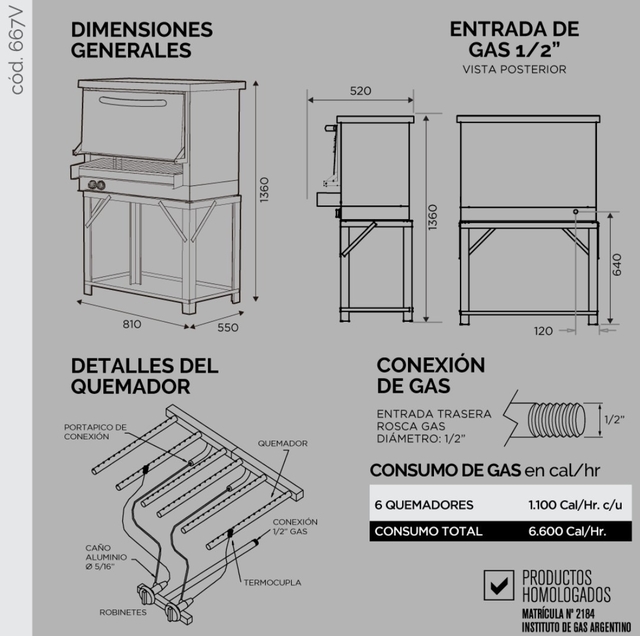 cód. 667V

DIMENSIONES GENERALES

1360

810

550

ENTRADA DE GAS 1/2"
VISTA POSTERIOR

520

1360

640

120

DETALLES DEL QUEMADOR

PORTAPICO DE CONEXIÓN

QUEMADOR

CONEXIÓN 1/2" GAS

CAÑO ALUMINIO Ø 5/16"

TERMOCUPLA

ROBINETES

CONEXIÓN DE GAS

ENTRADA TRASERA
ROSCA GAS
DIÁMETRO: 1/2"

1/2"

CONSUMO DE GAS en cal/hr

| 6 QUEMADORES | 1.100 Cal/Hr. c/u |
|---|---|
| CONSUMO TOTAL | 6.600 Cal/Hr. |

PRODUCTOS HOMOLOGADOS
MATRÍCULA Nº 2184
INSTITUTO DE GAS ARGENTINO